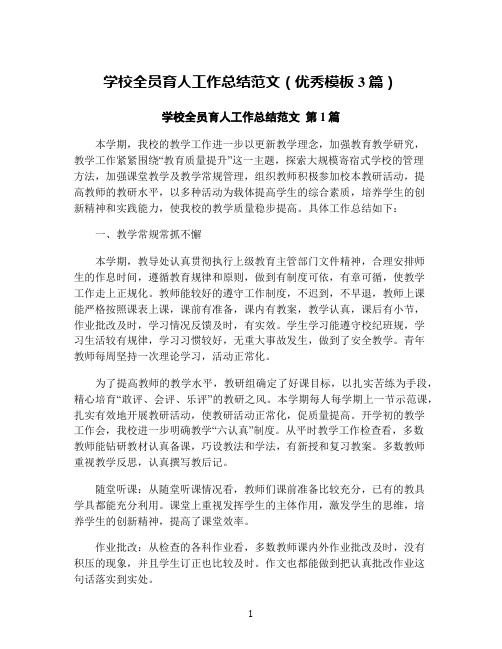 学校全员育人工作总结范文（优秀模板3篇）

学校全员育人工作总结范文 第1篇

本学期，我校的教学工作进一步以更新教学理念，加强教育教学研究，教学工作紧紧围绕“教育质量提升”这一主题，探索大规模寄宿式学校的管理方法，加强课堂教学及教学常规管理，组织教师积极参加校本教研活动，提高教师的教研水平，以多种活动为载体提高学生的综合素质，培养学生的创新精神和实践能力，使我校的教学质量稳步提高。具体工作总结如下：

一、教学常规常抓不懈

本学期，教导处认真贯彻执行上级教育主管部门文件精神，合理安排师生的作息时间，遵循教育规律和原则，做到有制度可依，有章可循，使教学工作走上正规化。教师能较好的遵守工作制度，不迟到，不早退，教师上课能严格按照课表上课，课前有准备，课内有教案，教学认真，课后有小节，作业批改及时，学习情况反馈及时，有实效。学生学习能遵守校纪班规，学习生活较有规律，学习习惯较好，无重大事故发生，做到了安全教学。青年教师每周坚持一次理论学习，活动正常化。

为了提高教师的教学水平，教研组确定了好课目标，以扎实苦练为手段，精心培育“敢评、会评、乐评”的教研之风。本学期每人每学期上一节示范课，扎实有效地开展教研活动，使教研活动正常化，促质量提高。开学初的教学工作会，我校进一步明确教学“六认真”制度。从平时教学工作检查看，多数教师能钻研教材认真备课，巧设教法和学法，有新授和复习教案。多数教师重视教学反思，认真撰写教后记。

随堂听课：从随堂听课情况看，教师们课前准备比较充分，已有的教具学具都能充分利用。课堂上重视发挥学生的主体作用，激发学生的思维，培养学生的创新精神，提高了课堂效率。

作业批改：从检查的各科作业看，多数教师课内外作业批改及时，没有积压的现象，并且学生订正也比较及时。作文也都能做到把认真批改作业这句话落实到实处。

1